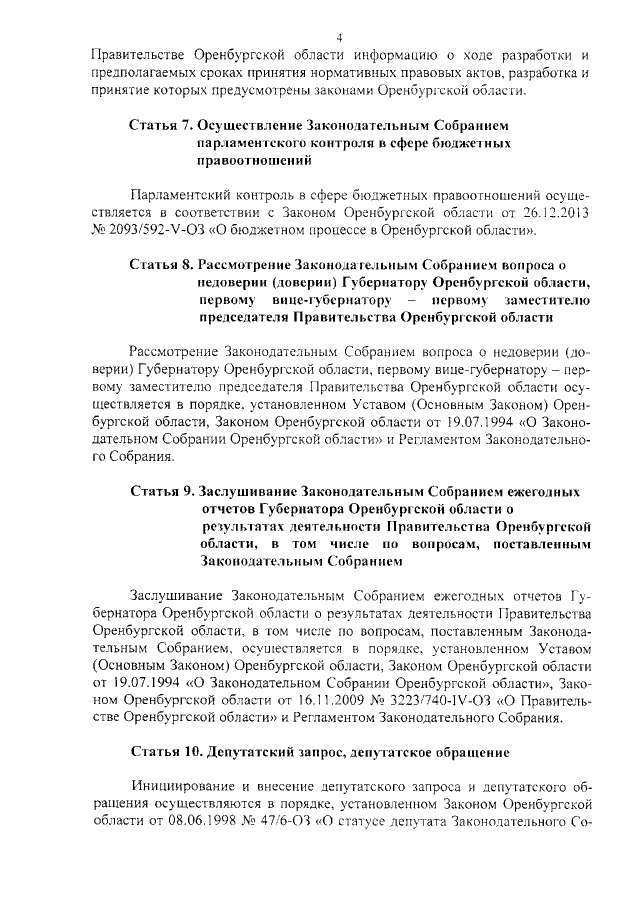 4

Правительстве Оренбургской области информацию о ходе разработки и предполагаемых сроках принятия нормативных правовых актов, разработка и принятие которых предусмотрены законами Оренбургской области.

Статья 7. Осуществление Законодательным Собранием парламентского контроля в сфере бюджетных правоотношений

Парламентский контроль в сфере бюджетных правоотношений осуществляется в соответствии с Законом Оренбургской области от 26.12.2013 № 2093/592-V-ОЗ «О бюджетном процессе в Оренбургской области».

Статья 8. Рассмотрение Законодательным Собранием вопроса о недоверии (доверии) Губернатору Оренбургской области, первому вице-губернатору – первому заместителю председателя Правительства Оренбургской области

Рассмотрение Законодательным Собранием вопроса о недоверии (доверии) Губернатору Оренбургской области, первому вице-губернатору – первому заместителю председателя Правительства Оренбургской области осуществляется в порядке, установленном Уставом (Основным Законом) Оренбургской области, Законом Оренбургской области от 19.07.1994 «О Законодательном Собрании Оренбургской области» и Регламентом Законодательного Собрания.

Статья 9. Заслушивание Законодательным Собранием ежегодных отчетов Губернатора Оренбургской области о результатах деятельности Правительства Оренбургской области, в том числе по вопросам, поставленным Законодательным Собранием

Заслушивание Законодательным Собранием ежегодных отчетов Губернатора Оренбургской области о результатах деятельности Правительства Оренбургской области, в том числе по вопросам, поставленным Законодательным Собранием, осуществляется в порядке, установленном Уставом (Основным Законом) Оренбургской области, Законом Оренбургской области от 19.07.1994 «О Законодательном Собрании Оренбургской области», Законом Оренбургской области от 16.11.2009 № 3223/740-IV-ОЗ «О Правительстве Оренбургской области» и Регламентом Законодательного Собрания.

Статья 10. Депутатский запрос, депутатское обращение

Инициирование и внесение депутатского запроса и депутатского обращения осуществляются в порядке, установленном Законом Оренбургской области от 08.06.1998 № 47/6-ОЗ «О статусе депутата Законодательного Со-